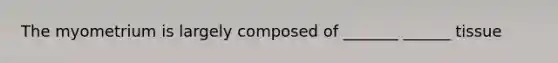 The myometrium is largely composed of _______ ______ tissue